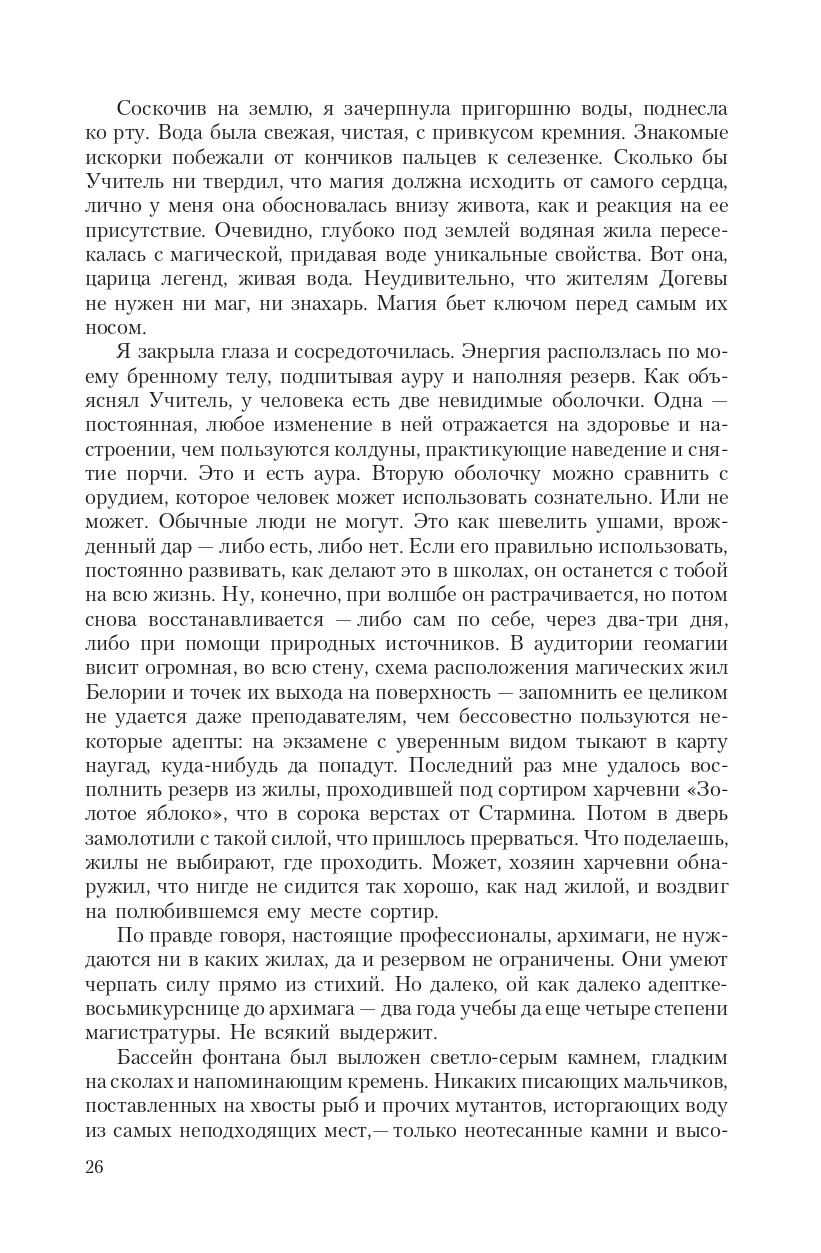 Соскочив на землю, я зачерпнула пригоршню воды, поднесла ко рту. Вода была свежая, чистая, с привкусом кремния. Знакомые искорки побежали от кончиков пальцев к селезенке. Сколько бы Учитель ни твердил, что магия должна исходить от самого сердца, лично у меня она обосновалась внизу живота, как и реакция на ее присутствие. Очевидно, глубоко под землей водяная жила пересекалась с магической, придавая воде уникальные свойства. Вот она, царица легенд, живая вода. Неудивительно, что жителям Догевы не нужен ни маг, ни знахарь. Магия бьет ключом перед самым их носом.

Я закрыла глаза и сосредоточилась. Энергия расползлась по моему бренному телу, подпитывая ауру и наполняя резерв. Как объяснял Учитель, у человека есть две невидимые оболочки. Одна — постоянная, любое изменение в ней отражается на здоровье и настроении, чем пользуются колдуны, практикующие наведение и снятие порчи. Это и есть аура. Вторую оболочку можно сравнить с орудием, которое человек может использовать сознательно. Или не может. Обычные люди не могут. Это как шевелить ушами, врожденный дар — либо есть, либо нет. Если его правильно использовать, постоянно развивать, как делают это в школах, он останется с тобой на всю жизнь. Ну, конечно, при волшбе он растрачивается, но потом снова восстанавливается — либо сам по себе, через два-три дня, либо при помощи природных источников. В аудитории геомагии висит огромная, во всю стену, схема расположения магических жил Белории и точек их выхода на поверхность — запомнить ее целиком не удается даже преподавателям, чем бессовестно пользуются некоторые адепты: на экзамене с уверенным видом тыкают в карту наугад, куда-нибудь да попадут. Последний раз мне удалось восполнить резерв из жилы, проходившей под сортиром харчевни «Золотое яблоко», что в сорока верстах от Стармина. Потом в дверь замолотили с такой силой, что пришлось прерваться. Что поделаешь, жилы не выбирают, где проходить. Может, хозяин харчевни обнаружил, что нигде не сидится так хорошо, как над жилой, и воздвиг на полюбившемся ему месте сортир.

По правде говоря, настоящие профессионалы, архимаги, не нуждаются ни в каких жилах, да и резервом не ограничены. Они умеют черпать силу прямо из стихий. Но далеко, ой как далеко адептке-восьмикурснице до архимага — два года учебы да еще четыре степени магистратуры. Не всякий выдержит.

Бассейн фонтана был выложен светло-серым камнем, гладким на сколах и напоминающим кремень. Никаких писающих мальчиков, поставленных на хвосты рыб и прочих мутантов, исторгающих воду из самых неподходящих мест,— только неотесанные камни и высо-

26